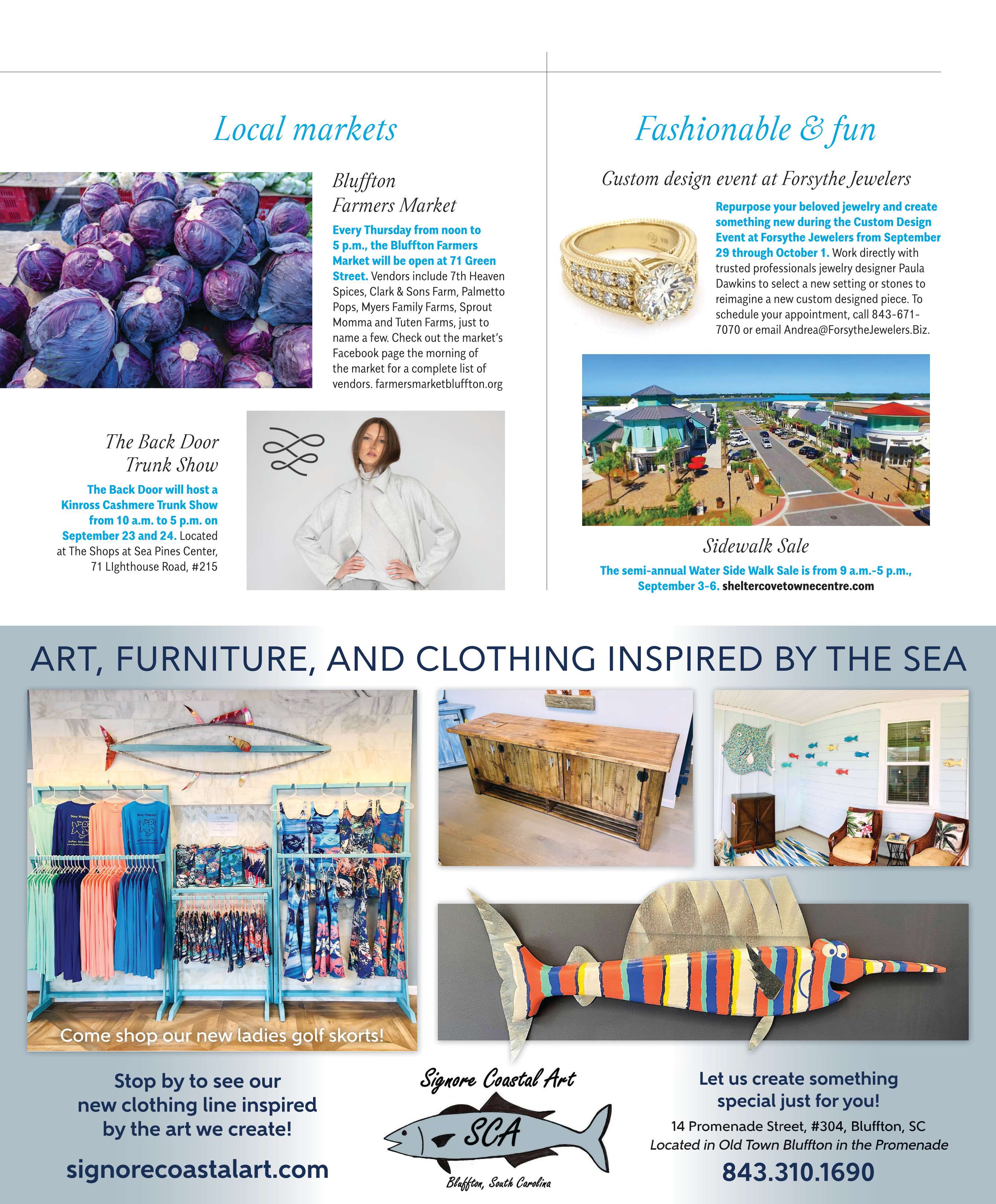 Local markets

Bluffton Farmers Market

Every Thursday from noon to 5 p.m., the Bluffton Farmers Market will be open at 71 Green Street. Vendors include 7th Heaven Spices, Clark & Sons Farm, Palmetto Pops, Myers Family Farms, Sprout Momma and Tuten Farms, just to name a few. Check out the market's Facebook page the morning of the market for a complete list of vendors. farmersmarketbluffton.org

The Back Door Trunk Show

The Back Door will host a Kinross Cashmere Trunk Show from 10 a.m. to 5 p.m. on September 23 and 24. Located at The Shops at Sea Pines Center, 71 LIghthouse Road, #215

Fashionable & fun

Custom design event at Forsythe Jewelers

Repurpose your beloved jewelry and create something new during the Custom Design Event at Forsythe Jewelers from September 29 through October 1. Work directly with trusted professionals jewelry designer Paula Dawkins to select a new setting or stones to reimagine a new custom designed piece. To schedule your appointment, call 843-671-7070 or email Andrea@ForsytheJewelers.Biz.

Sidewalk Sale

The semi-annual Water Side Walk Sale is from 9 a.m.-5 p.m., September 3-6. sheltercovetownecentre.com

ART, FURNITURE, AND CLOTHING INSPIRED BY THE SEA

Come shop our new ladies golf skorts!

Stop by to see our new clothing line inspired by the art we create!

signorecoastalart.com

Signore Coastal Art
SCA
Bluffton, South Carolina

Let us create something special just for you!

14 Promenade Street, #304, Bluffton, SC
Located in Old Town Bluffton in the Promenade

843.310.1690